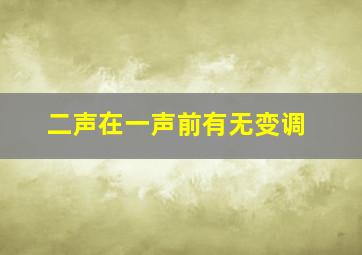 二声在一声前有无变调